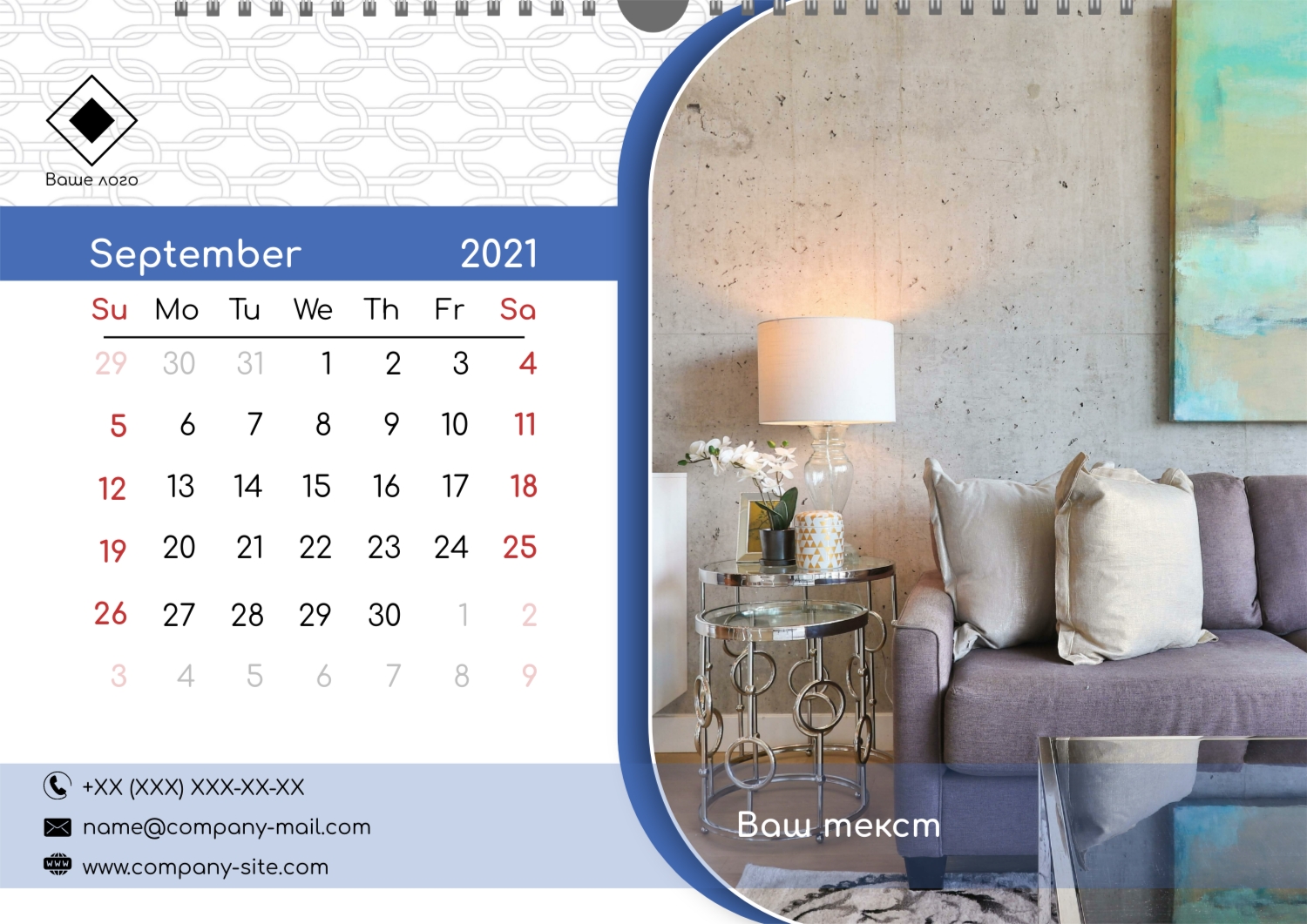 Ваше лого

September 2021

| Su | Mo | Tu | We | Th | Fr | Sa |
|---|---|---|---|---|---|---|
| 29 | 30 | 31 | 1 | 2 | 3 | 4 |
| 5 | 6 | 7 | 8 | 9 | 10 | 11 |
| 12 | 13 | 14 | 15 | 16 | 17 | 18 |
| 19 | 20 | 21 | 22 | 23 | 24 | 25 |
| 26 | 27 | 28 | 29 | 30 | 1 | 2 |
| 3 | 4 | 5 | 6 | 7 | 8 | 9 |

+XX (XXX) XXX-XX-XX
name@company-mail.com
www.company-site.com

Ваш текст